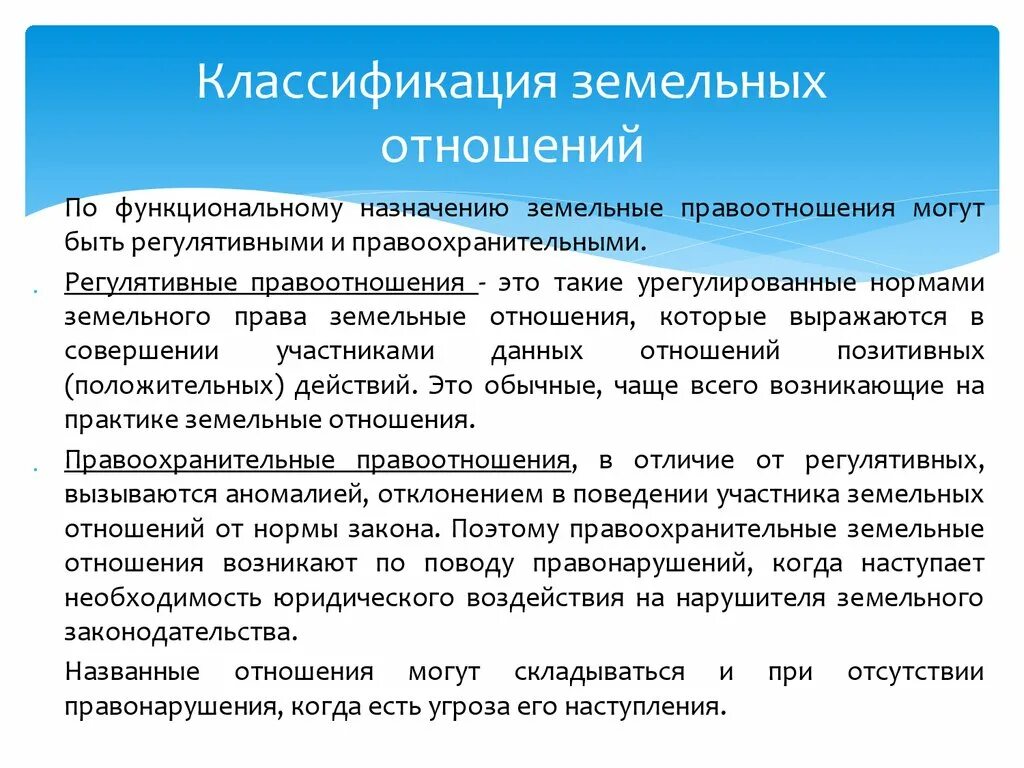 Классификация земельных отношений

По функциональному назначению земельные правоотношения могут быть регулятивными и правоохранительными.

Регулятивные правоотношения - это такие урегулированные нормами земельного права земельные отношения, которые выражаются в совершении участниками данных отношений позитивных (положительных) действий. Это обычные, чаще всего возникающие на практике земельные отношения.

Правоохранительные правоотношения, в отличие от регулятивных, вызываются аномалией, отклонением в поведении участника земельных отношений от нормы закона. Поэтому правоохранительные земельные отношения возникают по поводу правонарушений, когда наступает необходимость юридического воздействия на нарушителя земельного законодательства.

Названные отношения могут складываться и при отсутствии правонарушения, когда есть угроза его наступления.